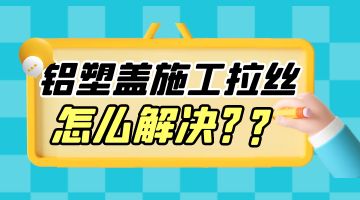 铝塑盖施工拉丝
怎么解决？？